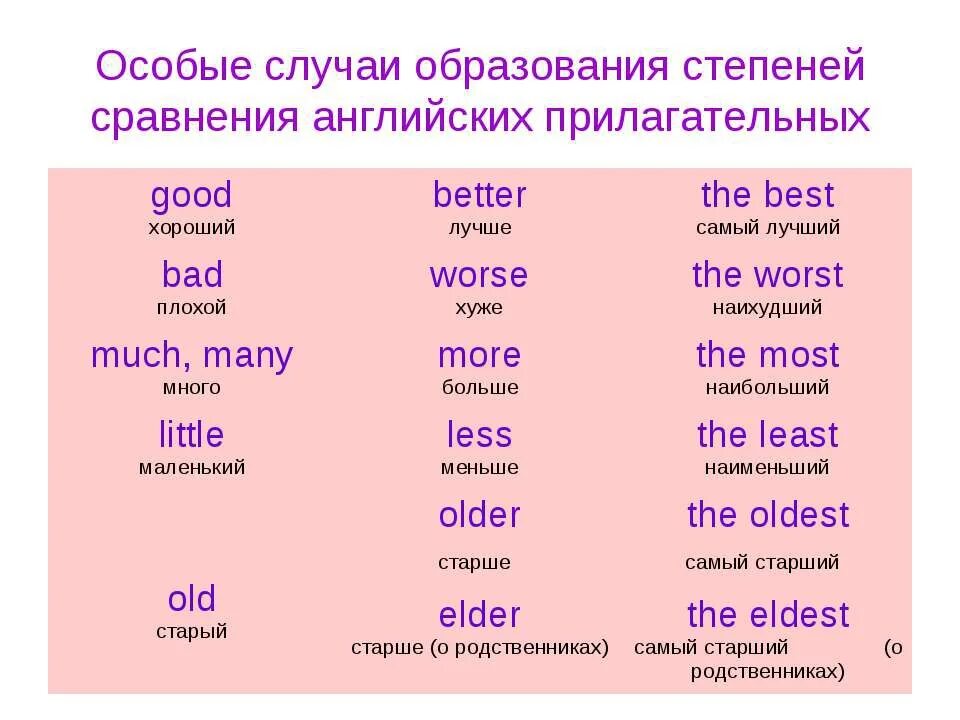 Особые случаи образования степеней сравнения английских прилагательных

| | | |
|---|---|---|
| good хороший | better лучше | the best самый лучший |
| bad плохой | worse хуже | the worst наихудший |
| much, many много | more больше | the most наибольший |
| little маленький | less меньше | the least наименьший |
| old старый | older старше | the oldest самый старший |
| | elder старше (о родственниках) | the eldest самый старший (о родственниках) |